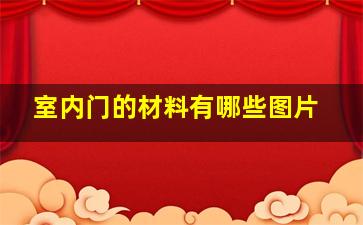 室内门的材料有哪些图片